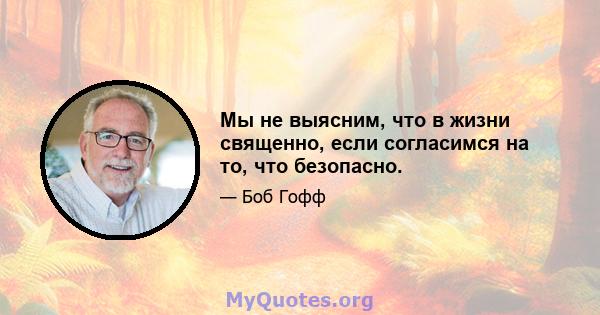 Мы не выясним, что в жизни священно, если согласимся на то, что безопасно.

— Боб Гофф

MyQuotes.org